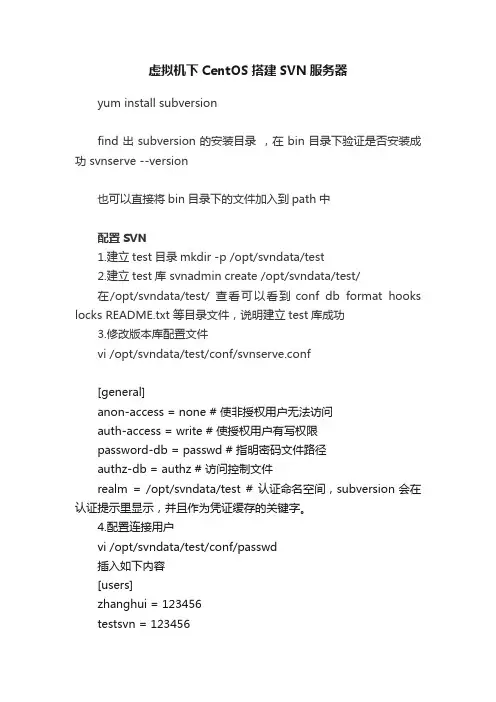 虚拟机下 CentOS 搭建 SVN 服务器

yum install subversion

find 出 subversion 的安装目录 ，在 bin 目录下验证是否安装成功 svnserve --version

也可以直接将 bin 目录下的文件加入到 path 中

配置 SVN
1.建立 test 目录 mkdir -p /opt/svndata/test
2.建立 test 库 svnadmin create /opt/svndata/test/
在/opt/svndata/test/ 查看可以看到 conf db format hooks locks README.txt 等目录文件，说明建立 test 库成功
3.修改版本库配置文件
vi /opt/svndata/test/conf/svnserve.conf

[general]
anon-access = none # 使非授权用户无法访问
auth-access = write # 使授权用户有写权限
password-db = passwd # 指明密码文件路径
authz-db = authz # 访问控制文件
realm = /opt/svndata/test # 认证命名空间，subversion 会在认证提示里显示，并且作为凭证缓存的关键字。
4.配置连接用户
vi /opt/svndata/test/conf/passwd
插入如下内容
[users]
zhanghui = 123456
testsvn = 123456